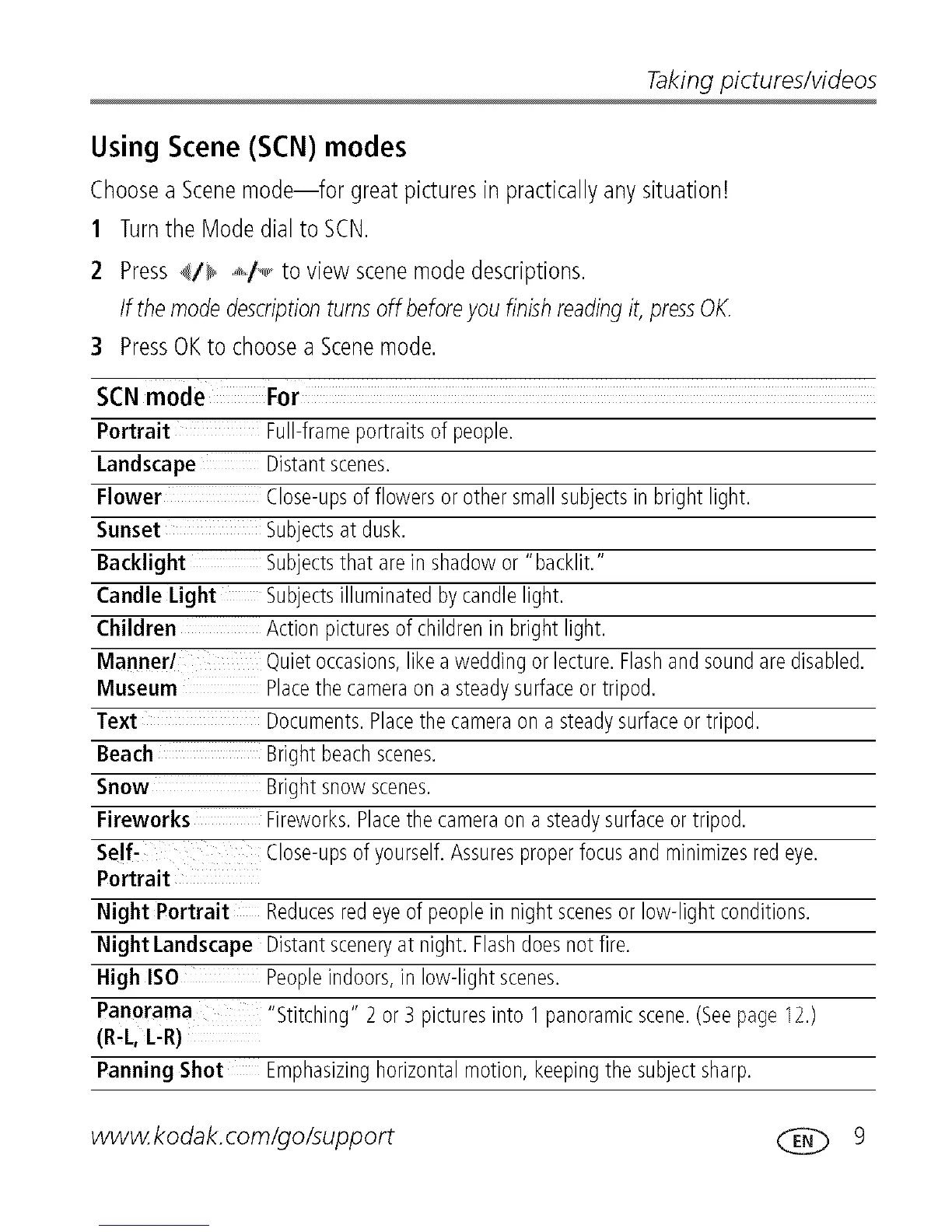 Taking pictures/videos

Using Scene (SCN) modes

Choose a Scene mode—for great pictures in practically any situation!

1 Turn the Mode dial to SCN.

2 Press ◀/▶ ▲/▼ to view scene mode descriptions.

If the mode description turns off before you finish reading it, press OK.

3 Press OK to choose a Scene mode.

| SCN mode | For |
|---|---|
| Portrait | Full-frame portraits of people. |
| Landscape | Distant scenes. |
| Flower | Close-ups of flowers or other small subjects in bright light. |
| Sunset | Subjects at dusk. |
| Backlight | Subjects that are in shadow or "backlit." |
| Candle Light | Subjects illuminated by candle light. |
| Children | Action pictures of children in bright light. |
| Manner/ Museum | Quiet occasions, like a wedding or lecture. Flash and sound are disabled. Place the camera on a steady surface or tripod. |
| Text | Documents. Place the camera on a steady surface or tripod. |
| Beach | Bright beach scenes. |
| Snow | Bright snow scenes. |
| Fireworks | Fireworks. Place the camera on a steady surface or tripod. |
| Self-Portrait | Close-ups of yourself. Assures proper focus and minimizes red eye. |
| Night Portrait | Reduces red eye of people in night scenes or low-light conditions. |
| Night Landscape | Distant scenery at night. Flash does not fire. |
| High ISO | People indoors, in low-light scenes. |
| Panorama (R-L, L-R) | "Stitching" 2 or 3 pictures into 1 panoramic scene. (See page 12.) |
| Panning Shot | Emphasizing horizontal motion, keeping the subject sharp. |

www.kodak.com/go/support

EN 9